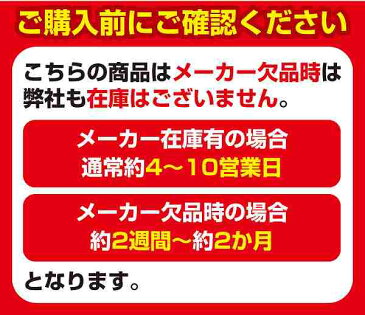 ご購入前にご確認ください

こちらの商品はメーカー欠品時は弊社も在庫はございません。

メーカー在庫有の場合
通常約4～10営業日

メーカー欠品時の場合
約2週間～約2か月

となります。